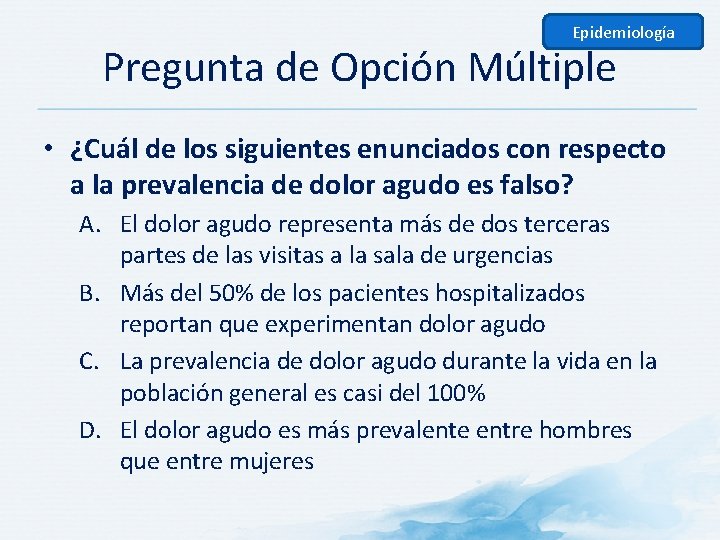 Epidemiología

Pregunta de Opción Múltiple

• ¿Cuál de los siguientes enunciados con respecto a la prevalencia de dolor agudo es falso?

A. El dolor agudo representa más de dos terceras partes de las visitas a la sala de urgencias

B. Más del 50% de los pacientes hospitalizados reportan que experimentan dolor agudo

C. La prevalencia de dolor agudo durante la vida en la población general es casi del 100%

D. El dolor agudo es más prevalente entre hombres que entre mujeres